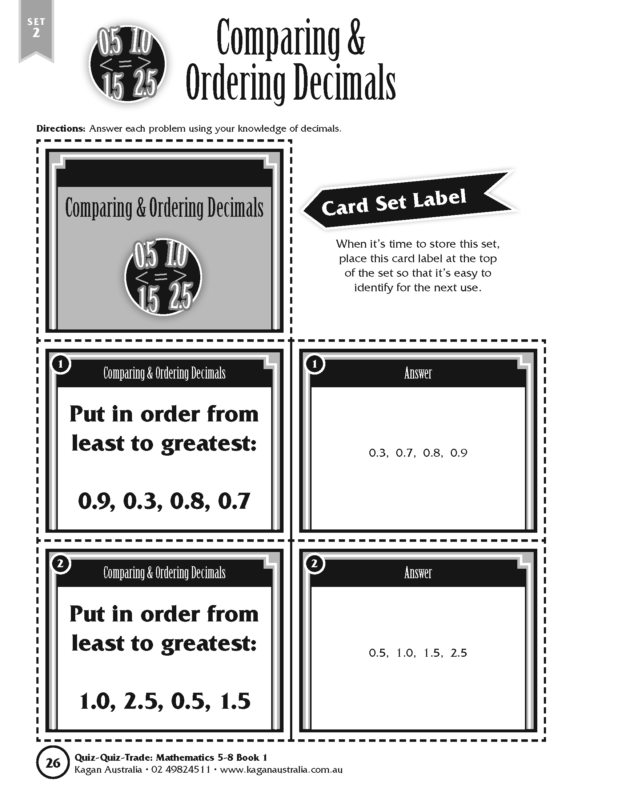 SET 2

0.5 1.0 < = > 1.5 2.5

Comparing & Ordering Decimals

**Directions:** Answer each problem using your knowledge of decimals.

Comparing & Ordering Decimals

0.5 1.0 < = > 1.5 2.5

Card Set Label

When it's time to store this set, place this card label at the top of the set so that it's easy to identify for the next use.

1 Comparing & Ordering Decimals

Put in order from least to greatest:

0.9, 0.3, 0.8, 0.7

1 Answer

0.3, 0.7, 0.8, 0.9

2 Comparing & Ordering Decimals

Put in order from least to greatest:

1.0, 2.5, 0.5, 1.5

2 Answer

0.5, 1.0, 1.5, 2.5

26 Quiz-Quiz-Trade: Mathematics 5-8 Book 1
Kagan Australia • 02 49824511 • www.kaganaustralia.com.au